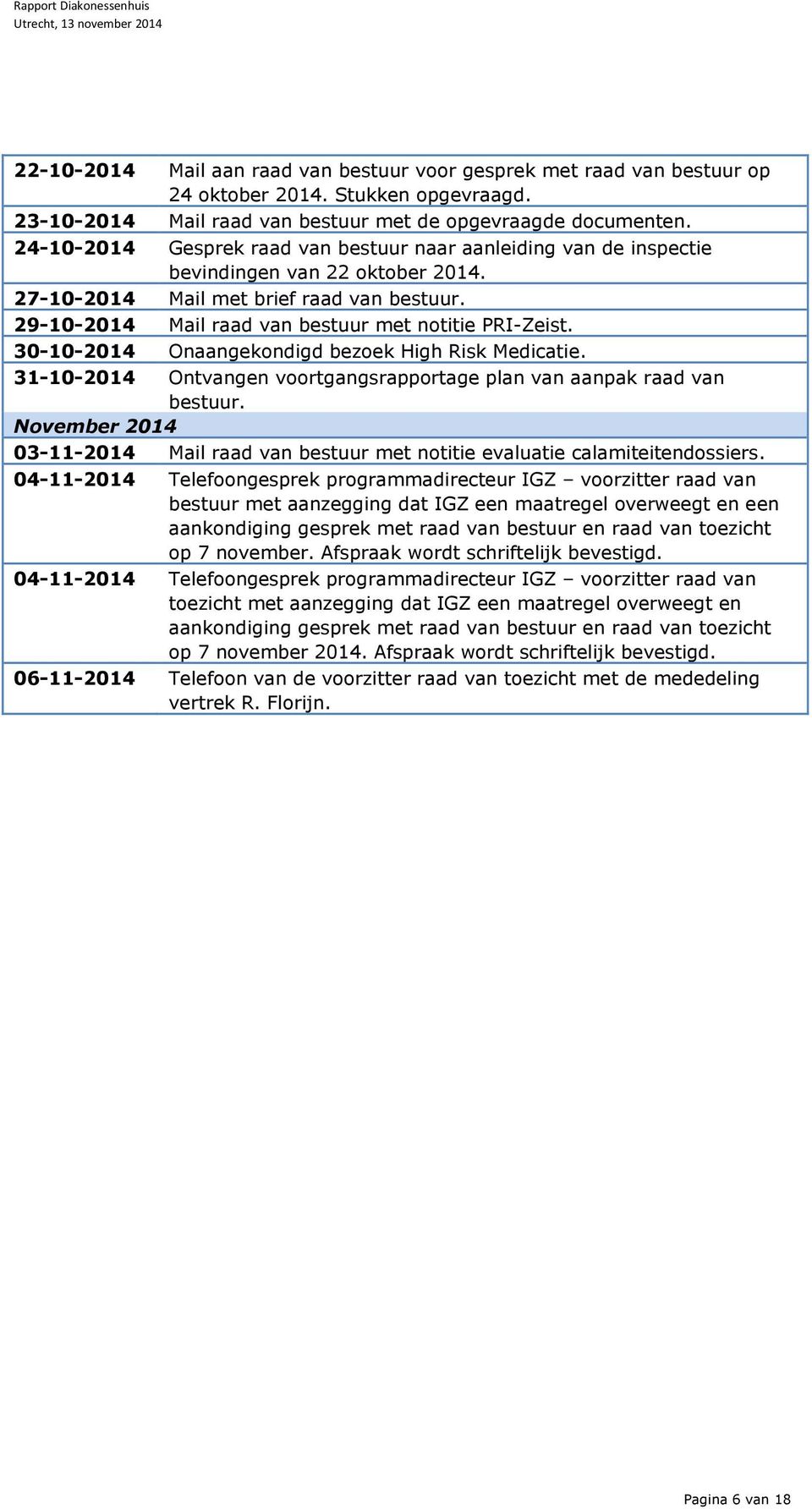 Rapport Diakonessenhuis
Utrecht, 13 november 2014

| | |
|---|---|
| 22-10-2014 | Mail aan raad van bestuur voor gesprek met raad van bestuur op 24 oktober 2014. Stukken opgevraagd. |
| 23-10-2014 | Mail raad van bestuur met de opgevraagde documenten. |
| 24-10-2014 | Gesprek raad van bestuur naar aanleiding van de inspectie bevindingen van 22 oktober 2014. |
| 27-10-2014 | Mail met brief raad van bestuur. |
| 29-10-2014 | Mail raad van bestuur met notitie PRI-Zeist. |
| 30-10-2014 | Onaangekondigd bezoek High Risk Medicatie. |
| 31-10-2014 | Ontvangen voortgangsrapportage plan van aanpak raad van bestuur. |
| November 2014 | |
| 03-11-2014 | Mail raad van bestuur met notitie evaluatie calamiteitendossiers. |
| 04-11-2014 | Telefoongesprek programmadirecteur IGZ – voorzitter raad van bestuur met aanzegging dat IGZ een maatregel overweegt en een aankondiging gesprek met raad van bestuur en raad van toezicht op 7 november. Afspraak wordt schriftelijk bevestigd. |
| 04-11-2014 | Telefoongesprek programmadirecteur IGZ – voorzitter raad van toezicht met aanzegging dat IGZ een maatregel overweegt en aankondiging gesprek met raad van bestuur en raad van toezicht op 7 november 2014. Afspraak wordt schriftelijk bevestigd. |
| 06-11-2014 | Telefoon van de voorzitter raad van toezicht met de mededeling vertrek R. Florijn. |

Pagina 6 van 18